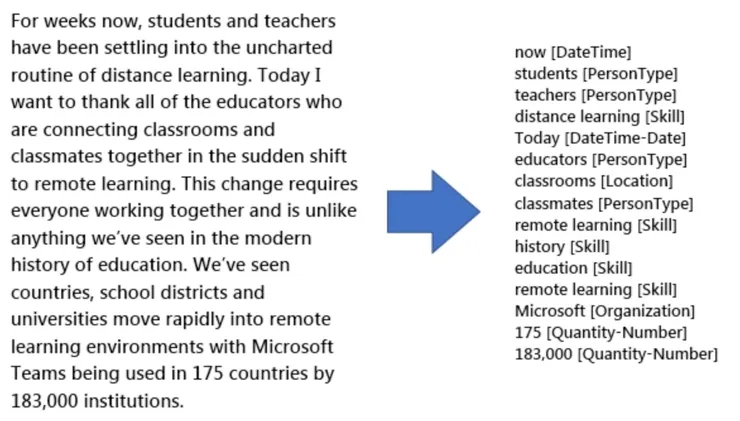 For weeks now, students and teachers have been settling into the uncharted routine of distance learning. Today I want to thank all of the educators who are connecting classrooms and classmates together in the sudden shift to remote learning. This change requires everyone working together and is unlike anything we've seen in the modern history of education. We've seen countries, school districts and universities move rapidly into remote learning environments with Microsoft Teams being used in 175 countries by 183,000 institutions.

now [DateTime]
students [PersonType]
teachers [PersonType]
distance learning [Skill]
Today [DateTime-Date]
educators [PersonType]
classrooms [Location]
classmates [PersonType]
remote learning [Skill]
history [Skill]
education [Skill]
remote learning [Skill]
Microsoft [Organization]
175 [Quantity-Number]
183,000 [Quantity-Number]